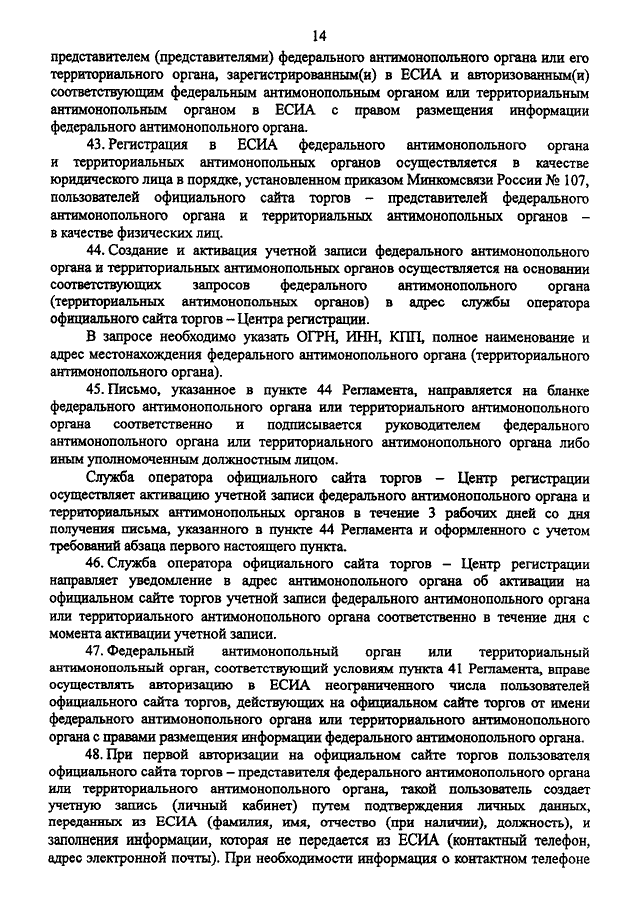 14

представителем (представителями) федерального антимонопольного органа или его территориального органа, зарегистрированным(и) в ЕСИА и авторизованным(и) соответствующим федеральным антимонопольным органом или территориальным антимонопольным органом в ЕСИА с правом размещения информации федерального антимонопольного органа.

43. Регистрация в ЕСИА федерального антимонопольного органа и территориальных антимонопольных органов осуществляется в качестве юридического лица в порядке, установленном приказом Минкомсвязи России № 107, пользователей официального сайта торгов – представителей федерального антимонопольного органа и территориальных антимонопольных органов – в качестве физических лиц.

44. Создание и активация учетной записи федерального антимонопольного органа и территориальных антимонопольных органов осуществляется на основании соответствующих запросов федерального антимонопольного органа (территориальных антимонопольных органов) в адрес службы оператора официального сайта торгов – Центра регистрации.

В запросе необходимо указать ОГРН, ИНН, КПП, полное наименование и адрес местонахождения федерального антимонопольного органа (территориального антимонопольного органа).

45. Письмо, указанное в пункте 44 Регламента, направляется на бланке федерального антимонопольного органа или территориального антимонопольного органа соответственно и подписывается руководителем федерального антимонопольного органа или территориального антимонопольного органа либо иным уполномоченным должностным лицом.

Служба оператора официального сайта торгов – Центр регистрации осуществляет активацию учетной записи федерального антимонопольного органа и территориальных антимонопольных органов в течение 3 рабочих дней со дня получения письма, указанного в пункте 44 Регламента и оформленного с учетом требований абзаца первого настоящего пункта.

46. Служба оператора официального сайта торгов – Центр регистрации направляет уведомление в адрес антимонопольного органа об активации на официальном сайте торгов учетной записи федерального антимонопольного органа или территориального антимонопольного органа соответственно в течение дня с момента активации учетной записи.

47. Федеральный антимонопольный орган или территориальный антимонопольный орган, соответствующий условиям пункта 41 Регламента, вправе осуществлять авторизацию в ЕСИА неограниченного числа пользователей официального сайта торгов, действующих на официальном сайте торгов от имени федерального антимонопольного органа или территориального антимонопольного органа с правами размещения информации федерального антимонопольного органа.

48. При первой авторизации на официальном сайте торгов пользователя официального сайта торгов – представителя федерального антимонопольного органа или территориального антимонопольного органа, такой пользователь создает учетную запись (личный кабинет) путем подтверждения личных данных, переданных из ЕСИА (фамилия, имя, отчество (при наличии), должность), и заполнения информации, которая не передается из ЕСИА (контактный телефон, адрес электронной почты). При необходимости информация о контактном телефоне